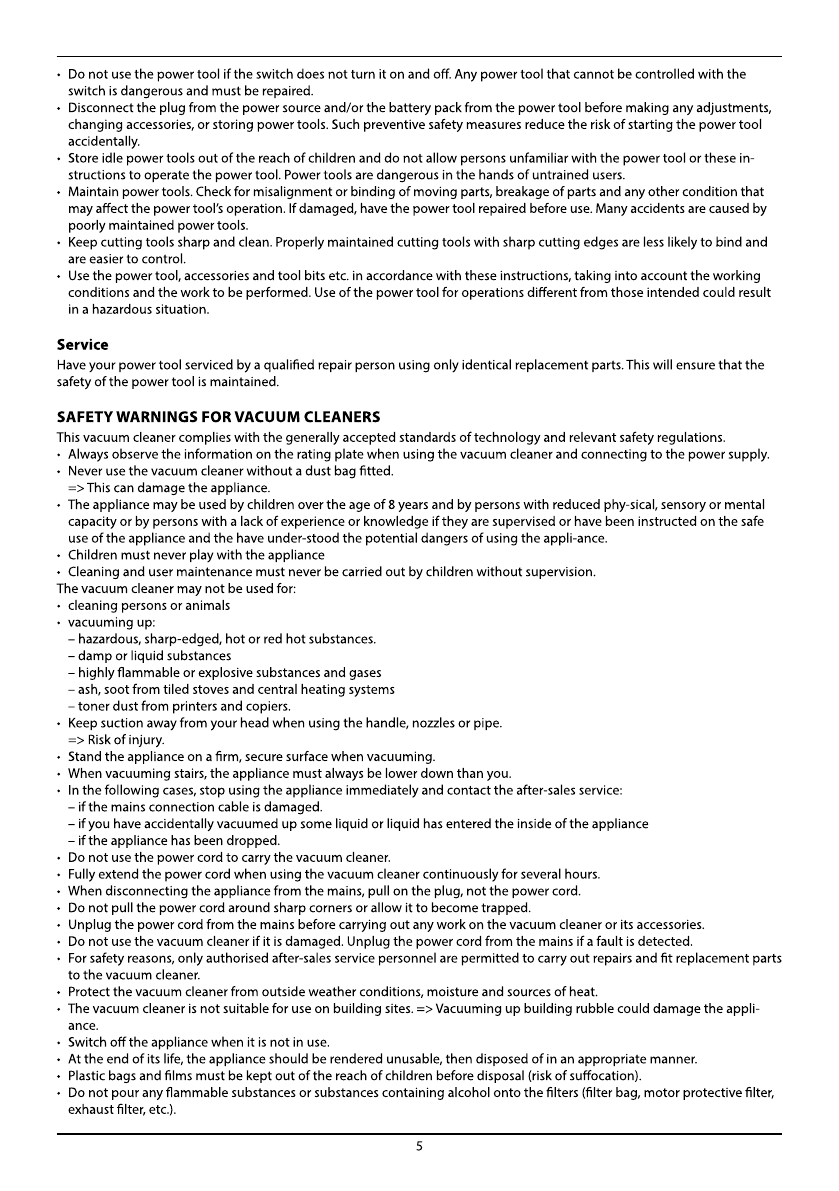 • Do not use the power tool if the switch does not turn it on and off. Any power tool that cannot be controlled with the switch is dangerous and must be repaired.
• Disconnect the plug from the power source and/or the battery pack from the power tool before making any adjustments, changing accessories, or storing power tools. Such preventive safety measures reduce the risk of starting the power tool accidentally.
• Store idle power tools out of the reach of children and do not allow persons unfamiliar with the power tool or these instructions to operate the power tool. Power tools are dangerous in the hands of untrained users.
• Maintain power tools. Check for misalignment or binding of moving parts, breakage of parts and any other condition that may affect the power tool's operation. If damaged, have the power tool repaired before use. Many accidents are caused by poorly maintained power tools.
• Keep cutting tools sharp and clean. Properly maintained cutting tools with sharp cutting edges are less likely to bind and are easier to control.
• Use the power tool, accessories and tool bits etc. in accordance with these instructions, taking into account the working conditions and the work to be performed. Use of the power tool for operations different from those intended could result in a hazardous situation.

Service
Have your power tool serviced by a qualified repair person using only identical replacement parts. This will ensure that the safety of the power tool is maintained.

SAFETY WARNINGS FOR VACUUM CLEANERS
This vacuum cleaner complies with the generally accepted standards of technology and relevant safety regulations.
• Always observe the information on the rating plate when using the vacuum cleaner and connecting to the power supply.
• Never use the vacuum cleaner without a dust bag fitted.
=> This can damage the appliance.
• The appliance may be used by children over the age of 8 years and by persons with reduced phy-sical, sensory or mental capacity or by persons with a lack of experience or knowledge if they are supervised or have been instructed on the safe use of the appliance and the have under-stood the potential dangers of using the appli-ance.
• Children must never play with the appliance
• Cleaning and user maintenance must never be carried out by children without supervision.
The vacuum cleaner may not be used for:
• cleaning persons or animals
• vacuuming up:
– hazardous, sharp-edged, hot or red hot substances.
– damp or liquid substances
– highly flammable or explosive substances and gases
– ash, soot from tiled stoves and central heating systems
– toner dust from printers and copiers.
• Keep suction away from your head when using the handle, nozzles or pipe.
=> Risk of injury.
• Stand the appliance on a firm, secure surface when vacuuming.
• When vacuuming stairs, the appliance must always be lower down than you.
• In the following cases, stop using the appliance immediately and contact the after-sales service:
– if the mains connection cable is damaged.
– if you have accidentally vacuumed up some liquid or liquid has entered the inside of the appliance
– if the appliance has been dropped.
• Do not use the power cord to carry the vacuum cleaner.
• Fully extend the power cord when using the vacuum cleaner continuously for several hours.
• When disconnecting the appliance from the mains, pull on the plug, not the power cord.
• Do not pull the power cord around sharp corners or allow it to become trapped.
• Unplug the power cord from the mains before carrying out any work on the vacuum cleaner or its accessories.
• Do not use the vacuum cleaner if it is damaged. Unplug the power cord from the mains if a fault is detected.
• For safety reasons, only authorised after-sales service personnel are permitted to carry out repairs and fit replacement parts to the vacuum cleaner.
• Protect the vacuum cleaner from outside weather conditions, moisture and sources of heat.
• The vacuum cleaner is not suitable for use on building sites. => Vacuuming up building rubble could damage the appliance.
• Switch off the appliance when it is not in use.
• At the end of its life, the appliance should be rendered unusable, then disposed of in an appropriate manner.
• Plastic bags and films must be kept out of the reach of children before disposal (risk of suffocation).
• Do not pour any flammable substances or substances containing alcohol onto the filters (filter bag, motor protective filter, exhaust filter, etc.).

5